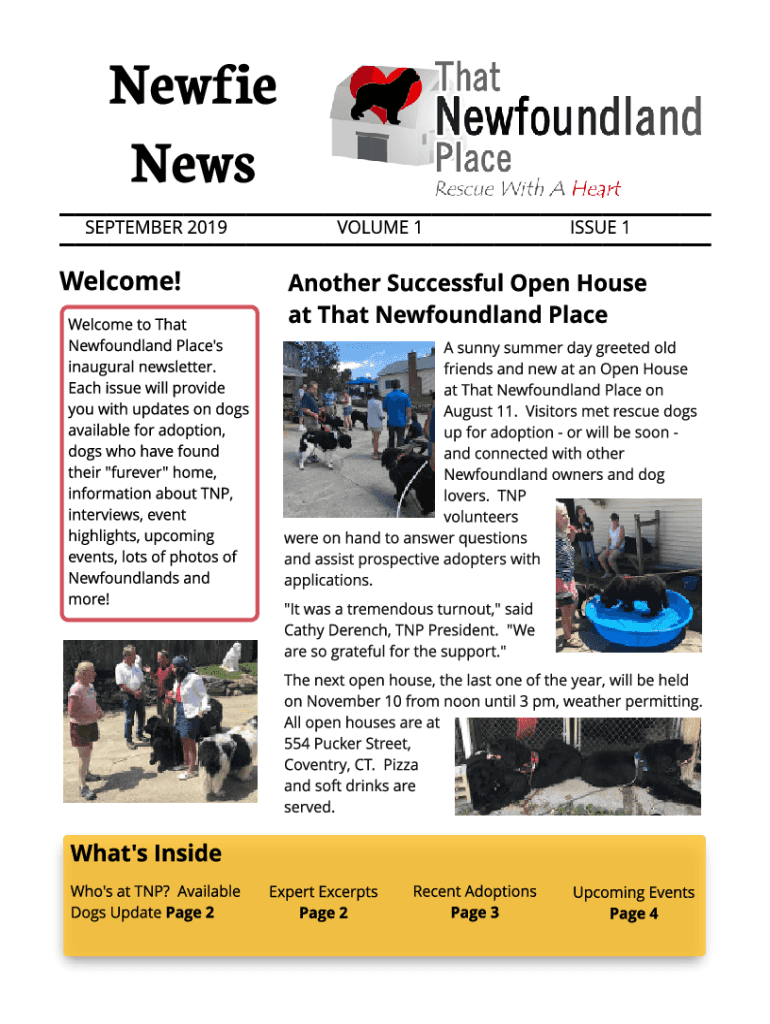 Newfie News

That Newfoundland Place
Rescue With A Heart

SEPTEMBER 2019 VOLUME 1 ISSUE 1

Welcome!

Welcome to That Newfoundland Place's inaugural newsletter. Each issue will provide you with updates on dogs available for adoption, dogs who have found their "furever" home, information about TNP, interviews, event highlights, upcoming events, lots of photos of Newfoundlands and more!

Another Successful Open House at That Newfoundland Place

A sunny summer day greeted old friends and new at an Open House at That Newfoundland Place on August 11. Visitors met rescue dogs up for adoption - or will be soon - and connected with other Newfoundland owners and dog lovers. TNP volunteers were on hand to answer questions and assist prospective adopters with applications.

"It was a tremendous turnout," said Cathy Derench, TNP President. "We are so grateful for the support."

The next open house, the last one of the year, will be held on November 10 from noon until 3 pm, weather permitting. All open houses are at 554 Pucker Street, Coventry, CT. Pizza and soft drinks are served.

What's Inside

Who's at TNP? Available Dogs Update Page 2

Expert Excerpts Page 2

Recent Adoptions Page 3

Upcoming Events Page 4